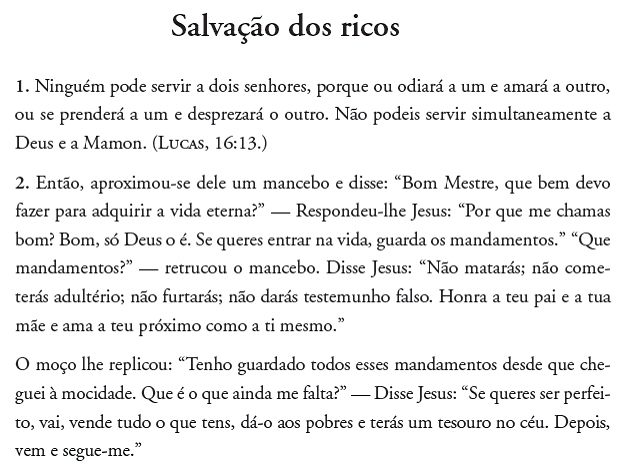 Salvação dos ricos

1. Ninguém pode servir a dois senhores, porque ou odiará a um e amará a outro, ou se prenderá a um e desprezará o outro. Não podeis servir simultaneamente a Deus e a Mamon. (Lucas, 16:13.)

2. Então, aproximou-se dele um mancebo e disse: “Bom Mestre, que bem devo fazer para adquirir a vida eterna?” — Respondeu-lhe Jesus: “Por que me chamas bom? Bom, só Deus o é. Se queres entrar na vida, guarda os mandamentos.” “Que mandamentos?” — retrucou o mancebo. Disse Jesus: “Não matarás; não cometerás adultério; não furtarás; não darás testemunho falso. Honra a teu pai e a tua mãe e ama a teu próximo como a ti mesmo.”

O moço lhe replicou: “Tenho guardado todos esses mandamentos desde que cheguei à mocidade. Que é o que ainda me falta?” — Disse Jesus: “Se queres ser perfeito, vai, vende tudo o que tens, dá-o aos pobres e terás um tesouro no céu. Depois, vem e segue-me.”